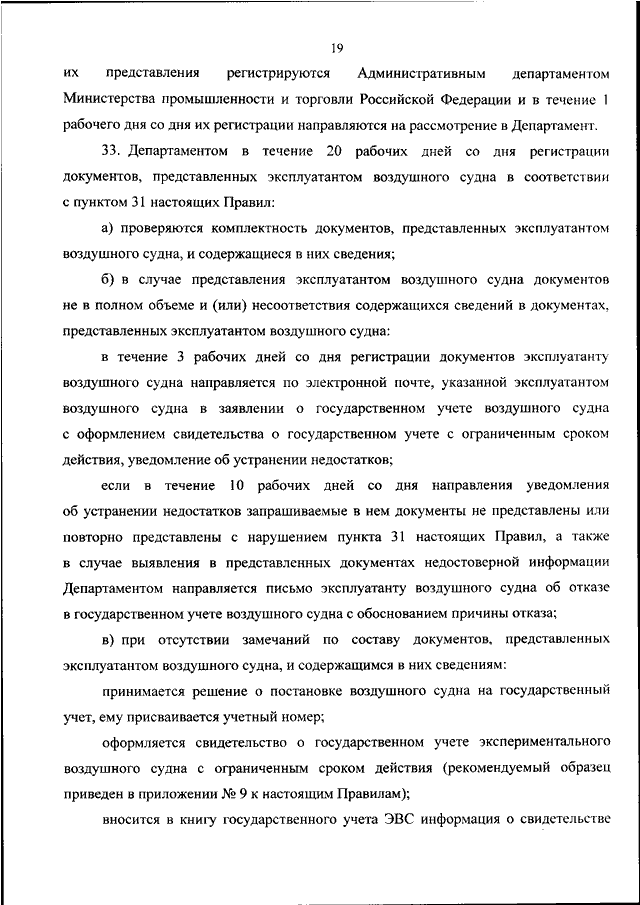 19

их представления регистрируются Административным департаментом Министерства промышленности и торговли Российской Федерации и в течение 1 рабочего дня со дня их регистрации направляются на рассмотрение в Департамент.

33. Департаментом в течение 20 рабочих дней со дня регистрации документов, представленных эксплуатантом воздушного судна в соответствии с пунктом 31 настоящих Правил:

а) проверяются комплектность документов, представленных эксплуатантом воздушного судна, и содержащиеся в них сведения;

б) в случае представления эксплуатантом воздушного судна документов не в полном объеме и (или) несоответствия содержащихся сведений в документах, представленных эксплуатантом воздушного судна:

в течение 3 рабочих дней со дня регистрации документов эксплуатанту воздушного судна направляется по электронной почте, указанной эксплуатантом воздушного судна в заявлении о государственном учете воздушного судна с оформлением свидетельства о государственном учете с ограниченным сроком действия, уведомление об устранении недостатков;

если в течение 10 рабочих дней со дня направления уведомления об устранении недостатков запрашиваемые в нем документы не представлены или повторно представлены с нарушением пункта 31 настоящих Правил, а также в случае выявления в представленных документах недостоверной информации Департаментом направляется письмо эксплуатанту воздушного судна об отказе в государственном учете воздушного судна с обоснованием причины отказа;

в) при отсутствии замечаний по составу документов, представленных эксплуатантом воздушного судна, и содержащимся в них сведениям:

принимается решение о постановке воздушного судна на государственный учет, ему присваивается учетный номер;

оформляется свидетельство о государственном учете экспериментального воздушного судна с ограниченным сроком действия (рекомендуемый образец приведен в приложении № 9 к настоящим Правилам);

вносится в книгу государственного учета ЭВС информация о свидетельстве